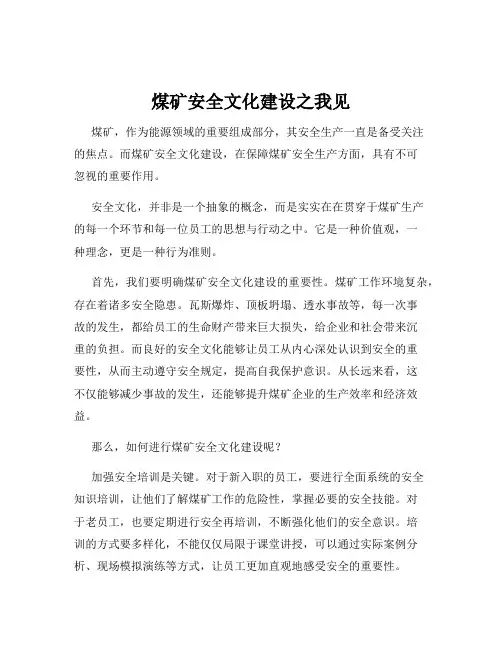 煤矿安全文化建设之我见

煤矿，作为能源领域的重要组成部分，其安全生产一直是备受关注的焦点。而煤矿安全文化建设，在保障煤矿安全生产方面，具有不可忽视的重要作用。

安全文化，并非是一个抽象的概念，而是实实在在贯穿于煤矿生产的每一个环节和每一位员工的思想与行动之中。它是一种价值观，一种理念，更是一种行为准则。

首先，我们要明确煤矿安全文化建设的重要性。煤矿工作环境复杂，存在着诸多安全隐患。瓦斯爆炸、顶板坍塌、透水事故等，每一次事故的发生，都给员工的生命财产带来巨大损失，给企业和社会带来沉重的负担。而良好的安全文化能够让员工从内心深处认识到安全的重要性，从而主动遵守安全规定，提高自我保护意识。从长远来看，这不仅能够减少事故的发生，还能够提升煤矿企业的生产效率和经济效益。

那么，如何进行煤矿安全文化建设呢？

加强安全培训是关键。对于新入职的员工，要进行全面系统的安全知识培训，让他们了解煤矿工作的危险性，掌握必要的安全技能。对于老员工，也要定期进行安全再培训，不断强化他们的安全意识。培训的方式要多样化，不能仅仅局限于课堂讲授，可以通过实际案例分析、现场模拟演练等方式，让员工更加直观地感受安全的重要性。